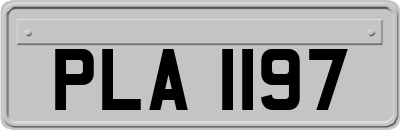 PLA 1197